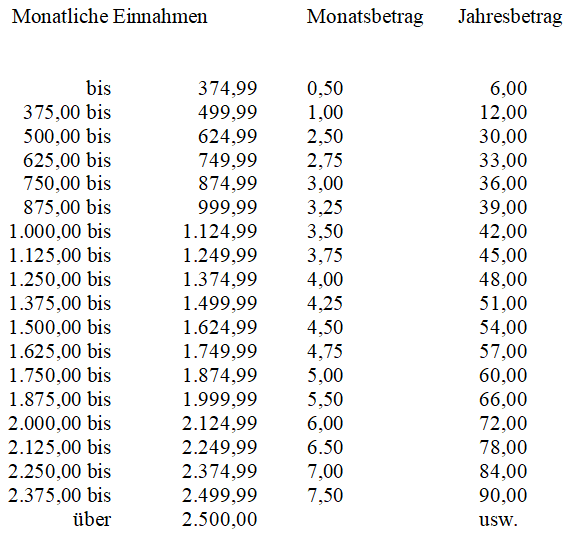 | Monatliche Einnahmen | | Monatsbetrag | Jahresbetrag |
|---|---|---|---|
| bis | 374,99 | 0,50 | 6,00 |
| 375,00 bis | 499,99 | 1,00 | 12,00 |
| 500,00 bis | 624,99 | 2,50 | 30,00 |
| 625,00 bis | 749,99 | 2,75 | 33,00 |
| 750,00 bis | 874,99 | 3,00 | 36,00 |
| 875,00 bis | 999,99 | 3,25 | 39,00 |
| 1.000,00 bis | 1.124,99 | 3,50 | 42,00 |
| 1.125,00 bis | 1.249,99 | 3,75 | 45,00 |
| 1.250,00 bis | 1.374,99 | 4,00 | 48,00 |
| 1.375,00 bis | 1.499,99 | 4,25 | 51,00 |
| 1.500,00 bis | 1.624,99 | 4,50 | 54,00 |
| 1.625,00 bis | 1.749,99 | 4,75 | 57,00 |
| 1.750,00 bis | 1.874,99 | 5,00 | 60,00 |
| 1.875,00 bis | 1.999,99 | 5,50 | 66,00 |
| 2.000,00 bis | 2.124,99 | 6,00 | 72,00 |
| 2.125,00 bis | 2.249,99 | 6.50 | 78,00 |
| 2.250,00 bis | 2.374,99 | 7,00 | 84,00 |
| 2.375,00 bis | 2.499,99 | 7,50 | 90,00 |
| über | 2.500,00 | | usw. |